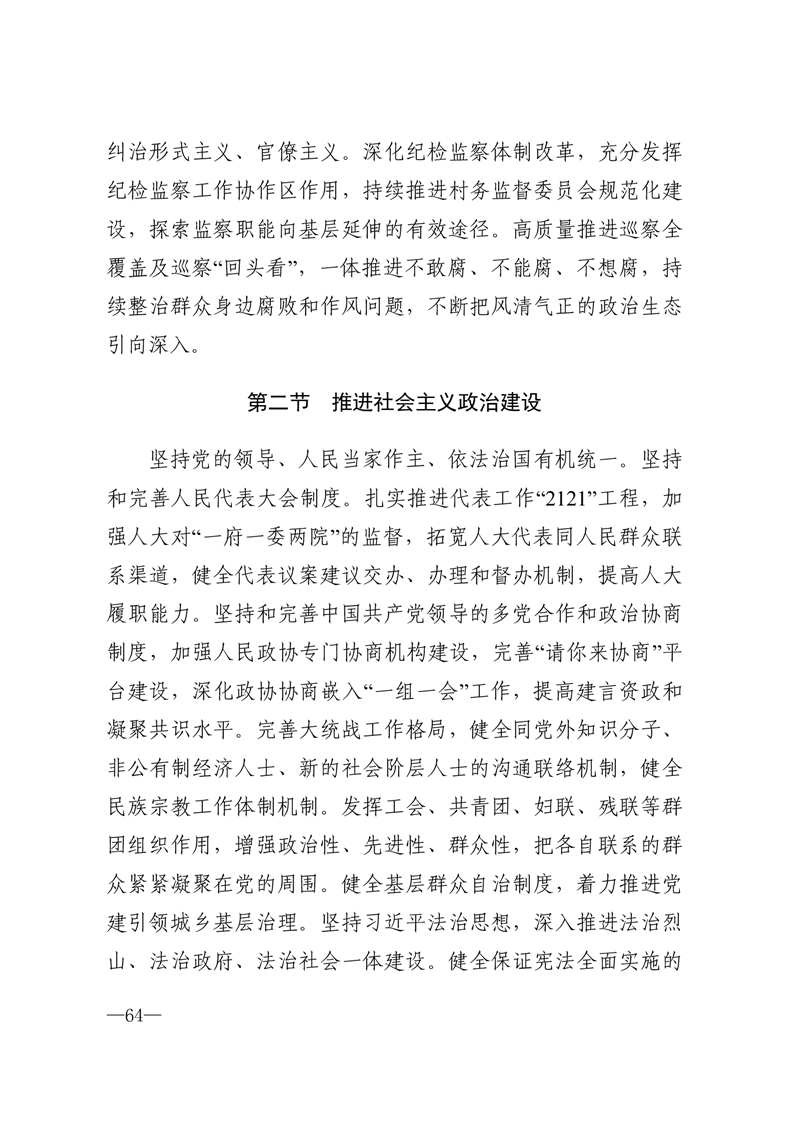 纠治形式主义、官僚主义。深化纪检监察体制改革，充分发挥纪检监察工作协作区作用，持续推进村务监督委员会规范化建设，探索监察职能向基层延伸的有效途径。高质量推进巡察全覆盖及巡察“回头看”，一体推进不敢腐、不能腐、不想腐，持续整治群众身边腐败和作风问题，不断把风清气正的政治生态引向深入。

第二节　推进社会主义政治建设

坚持党的领导、人民当家作主、依法治国有机统一。坚持和完善人民代表大会制度。扎实推进代表工作“2121”工程，加强人大对“一府一委两院”的监督，拓宽人大代表同人民群众联系渠道，健全代表议案建议交办、办理和督办机制，提高人大履职能力。坚持和完善中国共产党领导的多党合作和政治协商制度，加强人民政协专门协商机构建设，完善“请你来协商”平台建设，深化政协协商嵌入“一组一会”工作，提高建言资政和凝聚共识水平。完善大统战工作格局，健全同党外知识分子、非公有制经济人士、新的社会阶层人士的沟通联络机制，健全民族宗教工作体制机制。发挥工会、共青团、妇联、残联等群团组织作用，增强政治性、先进性、群众性，把各自联系的群众紧紧凝聚在党的周围。健全基层群众自治制度，着力推进党建引领城乡基层治理。坚持习近平法治思想，深入推进法治烈山、法治政府、法治社会一体建设。健全保证宪法全面实施的

—64—